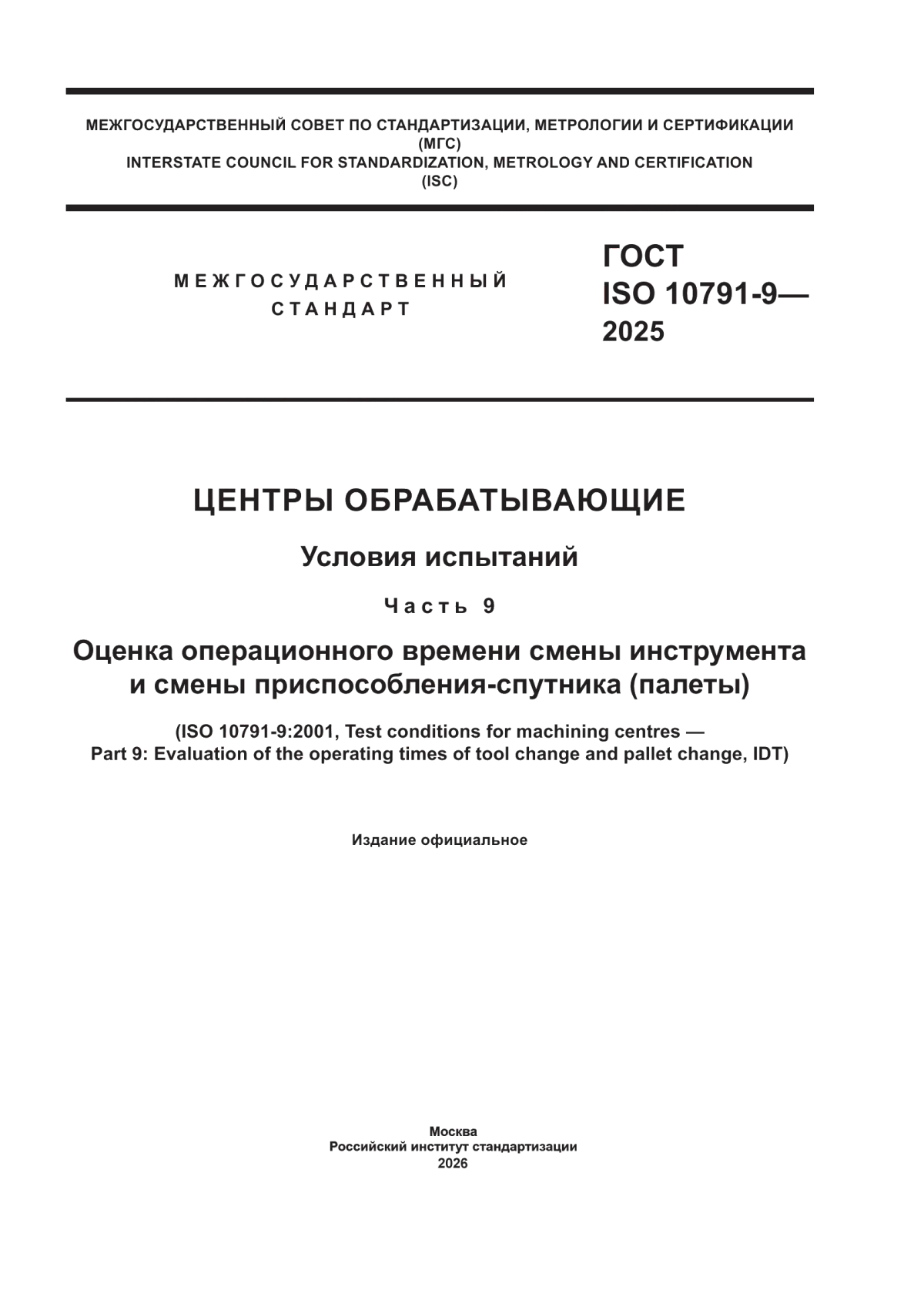 МЕЖГОСУДАРСТВЕННЫЙ СОВЕТ ПО СТАНДАРТИЗАЦИИ, МЕТРОЛОГИИ И СЕРТИФИКАЦИИ
(МГС)
INTERSTATE COUNCIL FOR STANDARDIZATION, METROLOGY AND CERTIFICATION
(ISC)

МЕЖГОСУДАРСТВЕННЫЙ
СТАНДАРТ

ГОСТ
ISO 10791-9—
2025

ЦЕНТРЫ ОБРАБАТЫВАЮЩИЕ

Условия испытаний

Часть 9

Оценка операционного времени смены инструмента и смены приспособления-спутника (палеты)

(ISO 10791-9:2001, Test conditions for machining centres — Part 9: Evaluation of the operating times of tool change and pallet change, IDT)

Издание официальное

Москва
Российский институт стандартизации
2026